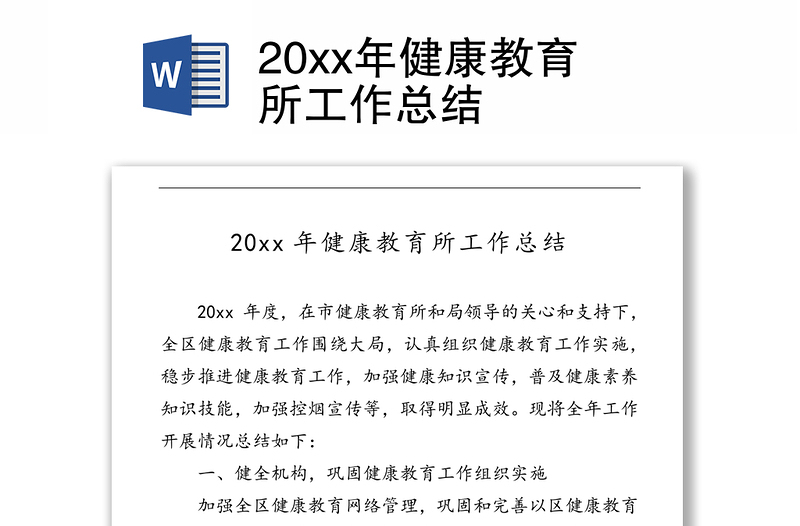 W

20xx年健康教育所工作总结

20xx 年健康教育所工作总结

20xx 年度，在市健康教育所和局领导的关心和支持下，全区健康教育工作围绕大局，认真组织健康教育工作实施，稳步推进健康教育工作，加强健康知识宣传，普及健康素养知识技能，加强控烟宣传等，取得明显成效。现将全年工作开展情况总结如下：

一、健全机构，巩固健康教育工作组织实施

加强全区健康教育网络管理，巩固和完善以区健康教育